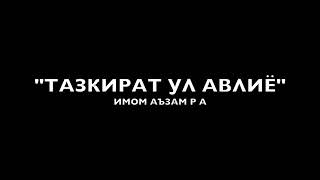 "ТАЗКИРАТ УЛ АВЛИЁ"
ИМОМ АЪЗАМ Р А